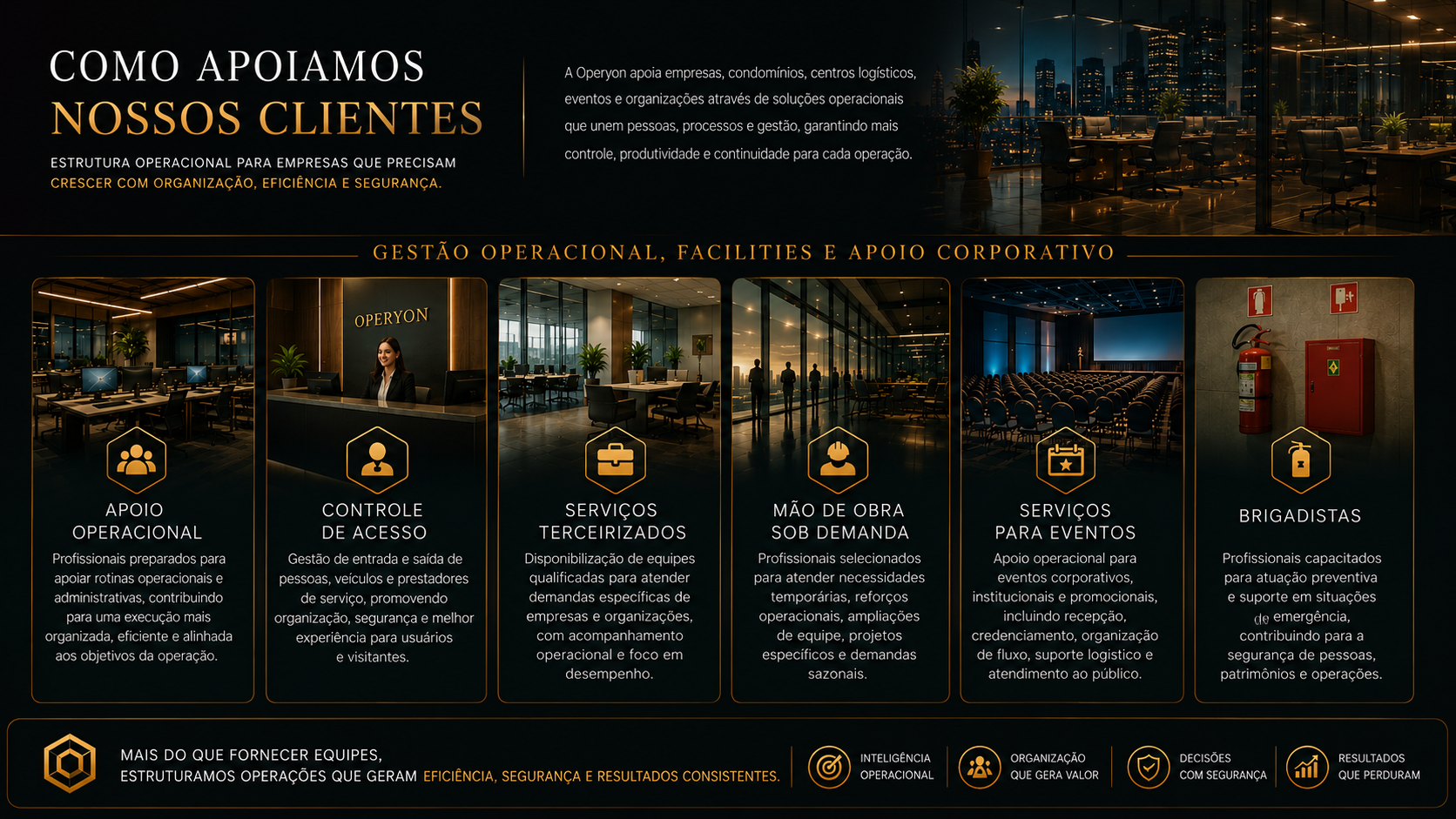 COMO APOIAMOS
NOSSOS CLIENTES

ESTRUTURA OPERACIONAL PARA EMPRESAS QUE PRECISAM
CRESCER COM ORGANIZAÇÃO, EFICIÊNCIA E SEGURANÇA.

A Operyon apoia empresas, condomínios, centros logísticos, eventos e organizações através de soluções operacionais que unem pessoas, processos e gestão, garantindo mais controle, produtividade e continuidade para cada operação.

GESTÃO OPERACIONAL, FACILITIES E APOIO CORPORATIVO

APOIO OPERACIONAL
Profissionais preparados para apoiar rotinas operacionais e administrativas, contribuindo para uma execução mais organizada, eficiente e alinhada aos objetivos da operação.

OPERYON

CONTROLE DE ACESSO
Gestão de entrada e saída de pessoas, veículos e prestadores de serviço, promovendo organização, segurança e melhor experiência para usuários e visitantes.

SERVIÇOS TERCEIRIZADOS
Disponibilização de equipes qualificadas para atender demandas específicas de empresas e organizações, com acompanhamento operacional e foco em desempenho.

MÃO DE OBRA SOB DEMANDA
Profissionais selecionados para atender necessidades temporárias, reforços operacionais, ampliações de equipe, projetos específicos e demandas sazonais.

SERVIÇOS PARA EVENTOS
Apoio operacional para eventos corporativos, institucionais e promocionais, incluindo recepção, credenciamento, organização de fluxo, suporte logístico e atendimento ao público.

BRIGADISTAS
Profissionais capacitados para atuação preventiva e suporte em situações de emergência, contribuindo para a segurança de pessoas, patrimônios e operações.

MAIS DO QUE FORNECER EQUIPES,
ESTRUTURAMOS OPERAÇÕES QUE GERAM EFICIÊNCIA, SEGURANÇA E RESULTADOS CONSISTENTES.

INTELIGÊNCIA OPERACIONAL

ORGANIZAÇÃO QUE GERA VALOR

DECISÕES COM SEGURANÇA

RESULTADOS QUE PERDURAM